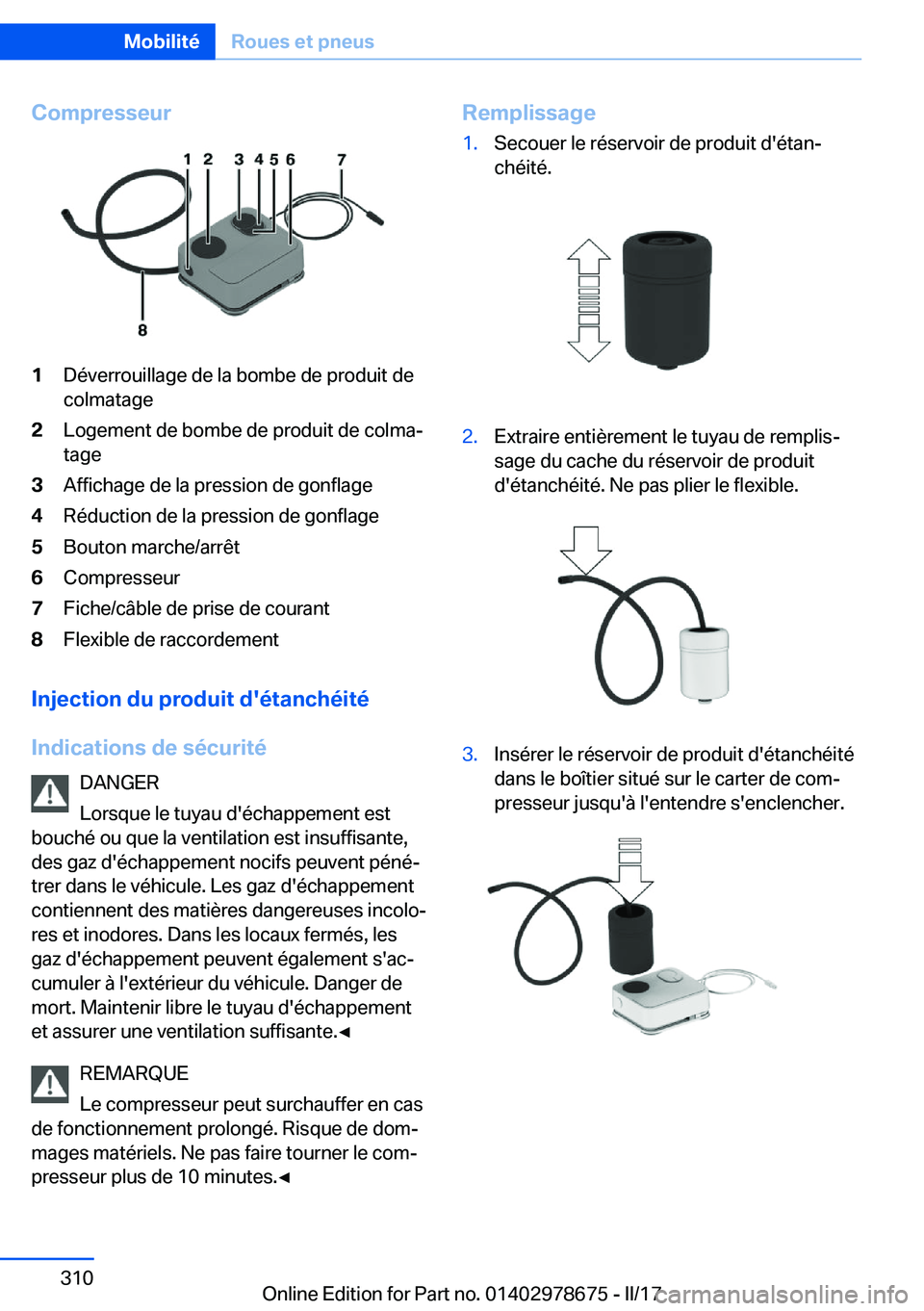 Mobilité Roues et pneus

Compresseur

1 2 3 4 5 6 7

8

1 Déverrouillage de la bombe de produit de colmatage
2 Logement de bombe de produit de colmatage
3 Affichage de la pression de gonflage
4 Réduction de la pression de gonflage
5 Bouton marche/arrêt
6 Compresseur
7 Fiche/câble de prise de courant
8 Flexible de raccordement

Injection du produit d'étanchéité

Indications de sécurité

DANGER
Lorsque le tuyau d'échappement est bouché ou que la ventilation est insuffisante, des gaz d'échappement nocifs peuvent pénétrer dans le véhicule. Les gaz d'échappement contiennent des matières dangereuses incolores et inodores. Dans les locaux fermés, les gaz d'échappement peuvent également s'accumuler à l'extérieur du véhicule. Danger de mort. Maintenir libre le tuyau d'échappement et assurer une ventilation suffisante.◄

REMARQUE
Le compresseur peut surchauffer en cas de fonctionnement prolongé. Risque de dommages matériels. Ne pas faire tourner le compresseur plus de 10 minutes.◄

Remplissage

1. Secouer le réservoir de produit d'étanchéité.

2. Extraire entièrement le tuyau de remplissage du cache du réservoir de produit d'étanchéité. Ne pas plier le flexible.

3. Insérer le réservoir de produit d'étanchéité dans le boîtier situé sur le carter de compresseur jusqu'à l'entendre s'enclencher.

310

Online Edition for Part no. 01402978675 - II/17

carmanualsonline.info